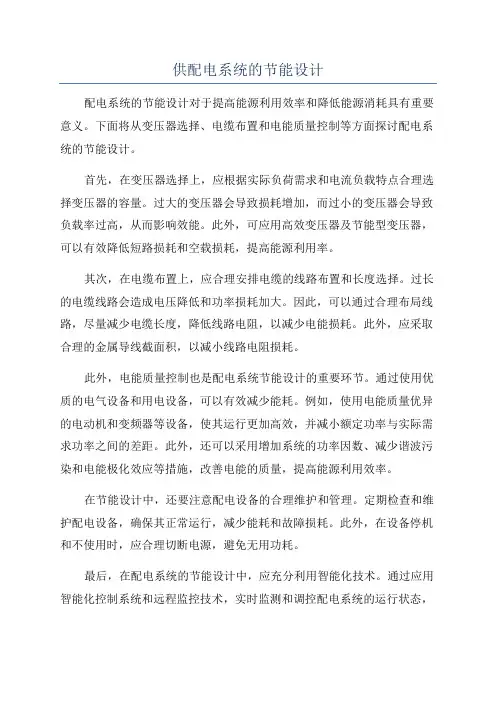 供配电系统的节能设计

配电系统的节能设计对于提高能源利用效率和降低能源消耗具有重要意义。下面将从变压器选择、电缆布置和电能质量控制等方面探讨配电系统的节能设计。

首先，在变压器选择上，应根据实际负荷需求和电流负载特点合理选择变压器的容量。过大的变压器会导致损耗增加，而过小的变压器会导致负载率过高，从而影响效能。此外，可应用高效变压器及节能型变压器，可以有效降低短路损耗和空载损耗，提高能源利用率。

其次，在电缆布置上，应合理安排电缆的线路布置和长度选择。过长的电缆线路会造成电压降低和功率损耗加大。因此，可以通过合理布局线路，尽量减少电缆长度，降低线路电阻，以减少电能损耗。此外，应采取合理的金属导线截面积，以减小线路电阻损耗。

此外，电能质量控制也是配电系统节能设计的重要环节。通过使用优质的电气设备和用电设备，可以有效减少能耗。例如，使用电能质量优异的电动机和变频器等设备，使其运行更加高效，并减小额定功率与实际需求功率之间的差距。此外，还可以采用增加系统的功率因数、减少谐波污染和电能极化效应等措施，改善电能的质量，提高能源利用效率。

在节能设计中，还要注意配电设备的合理维护和管理。定期检查和维护配电设备，确保其正常运行，减少能耗和故障损耗。此外，在设备停机和不使用时，应合理切断电源，避免无用功耗。

最后，在配电系统的节能设计中，应充分利用智能化技术。通过应用智能化控制系统和远程监控技术，实时监测和调控配电系统的运行状态，